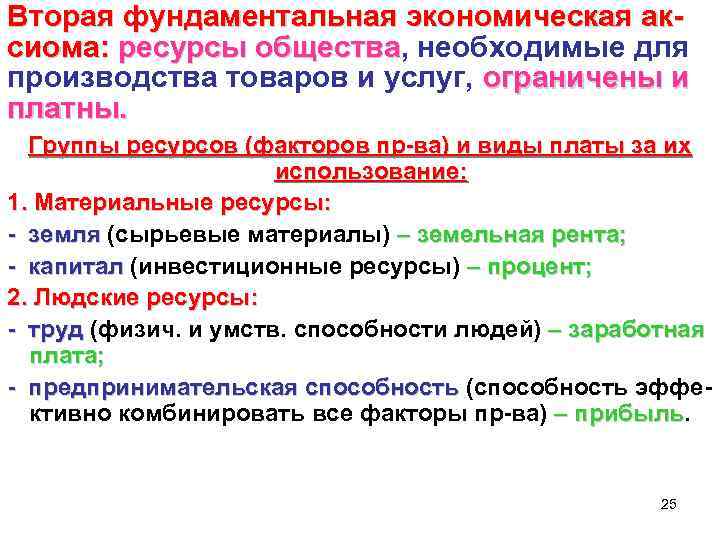 Вторая фундаментальная экономическая аксиома: ресурсы общества, необходимые для производства товаров и услуг, ограничены и платны.

Группы ресурсов (факторов пр-ва) и виды платы за их использование:

1. Материальные ресурсы:
- земля (сырьевые материалы) – земельная рента;
- капитал (инвестиционные ресурсы) – процент;

2. Людские ресурсы:
- труд (физич. и умств. способности людей) – заработная плата;
- предпринимательская способность (способность эффективно комбинировать все факторы пр-ва) – прибыль.

25